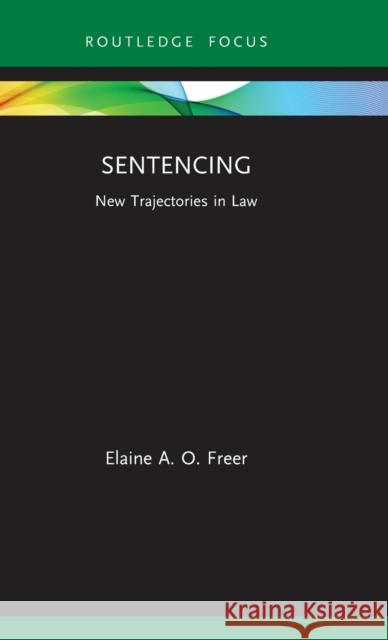 ROUTLEDGE FOCUS

SENTENCING

New Trajectories in Law

Elaine A. O. Freer

Kraina Książek